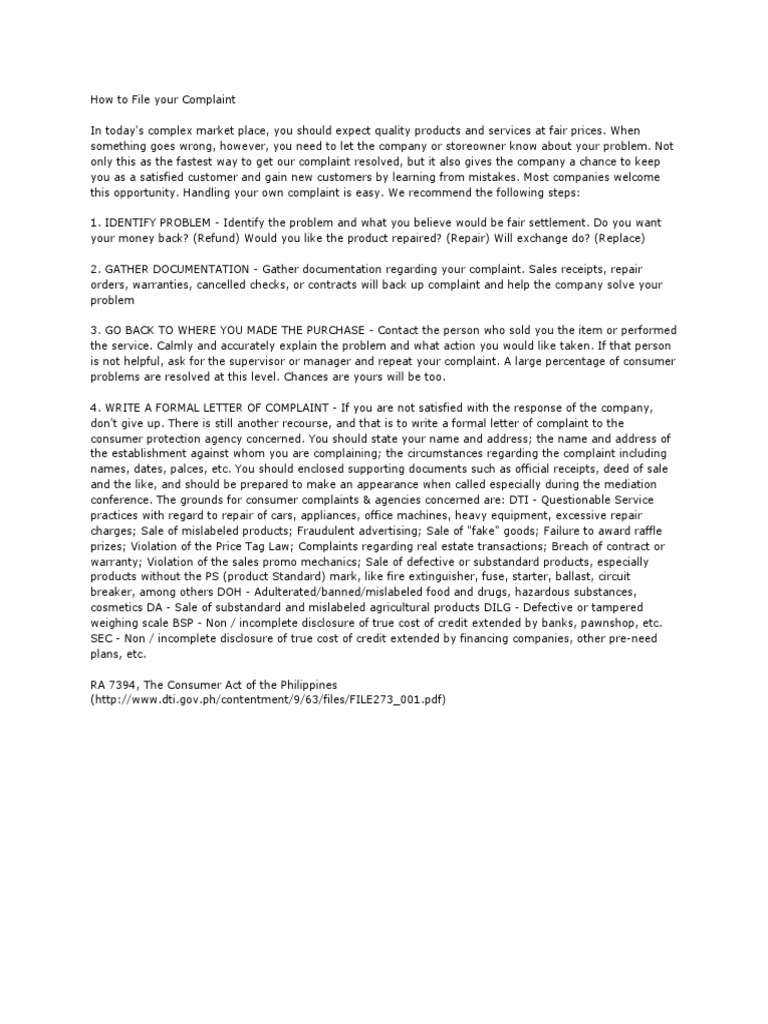 How to File your Complaint

In today's complex market place, you should expect quality products and services at fair prices. When something goes wrong, however, you need to let the company or storeowner know about your problem. Not only this as the fastest way to get our complaint resolved, but it also gives the company a chance to keep you as a satisfied customer and gain new customers by learning from mistakes. Most companies welcome this opportunity. Handling your own complaint is easy. We recommend the following steps:

1. IDENTIFY PROBLEM - Identify the problem and what you believe would be fair settlement. Do you want your money back? (Refund) Would you like the product repaired? (Repair) Will exchange do? (Replace)

2. GATHER DOCUMENTATION - Gather documentation regarding your complaint. Sales receipts, repair orders, warranties, cancelled checks, or contracts will back up complaint and help the company solve your problem

3. GO BACK TO WHERE YOU MADE THE PURCHASE - Contact the person who sold you the item or performed the service. Calmly and accurately explain the problem and what action you would like taken. If that person is not helpful, ask for the supervisor or manager and repeat your complaint. A large percentage of consumer problems are resolved at this level. Chances are yours will be too.

4. WRITE A FORMAL LETTER OF COMPLAINT - If you are not satisfied with the response of the company, don't give up. There is still another recourse, and that is to write a formal letter of complaint to the consumer protection agency concerned. You should state your name and address; the name and address of the establishment against whom you are complaining; the circumstances regarding the complaint including names, dates, palces, etc. You should enclosed supporting documents such as official receipts, deed of sale and the like, and should be prepared to make an appearance when called especially during the mediation conference. The grounds for consumer complaints & agencies concerned are: DTI - Questionable Service practices with regard to repair of cars, appliances, office machines, heavy equipment, excessive repair charges; Sale of mislabeled products; Fraudulent advertising; Sale of "fake" goods; Failure to award raffle prizes; Violation of the Price Tag Law; Complaints regarding real estate transactions; Breach of contract or warranty; Violation of the sales promo mechanics; Sale of defective or substandard products, especially products without the PS (product Standard) mark, like fire extinguisher, fuse, starter, ballast, circuit breaker, among others DOH - Adulterated/banned/mislabeled food and drugs, hazardous substances, cosmetics DA - Sale of substandard and mislabeled agricultural products DILG - Defective or tampered weighing scale BSP - Non / incomplete disclosure of true cost of credit extended by banks, pawnshop, etc. SEC - Non / incomplete disclosure of true cost of credit extended by financing companies, other pre-need plans, etc.

RA 7394, The Consumer Act of the Philippines (http://www.dti.gov.ph/contentment/9/63/files/FILE273_001.pdf)